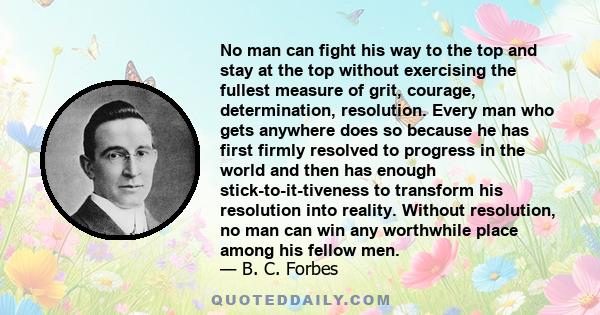 No man can fight his way to the top and stay at the top without exercising the fullest measure of grit, courage, determination, resolution. Every man who gets anywhere does so because he has first firmly resolved to progress in the world and then has enough stick-to-it-tiveness to transform his resolution into reality. Without resolution, no man can win any worthwhile place among his fellow men.
— B. C. Forbes

QUOTEDDAILY.COM